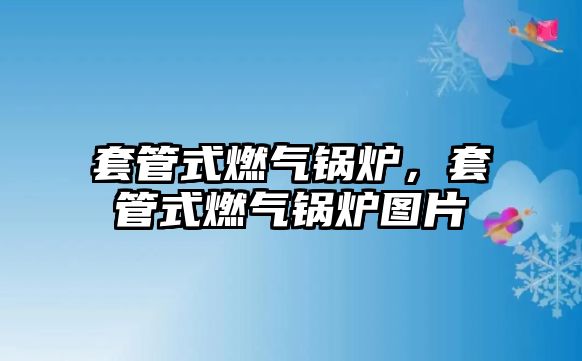 套管式燃气锅炉，套管式燃气锅炉图片